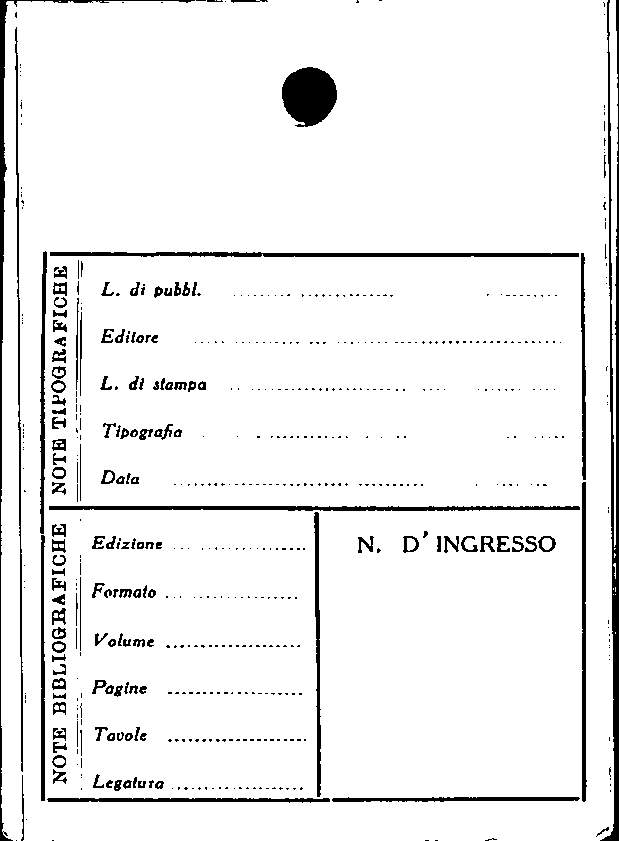 NOTE TIPOGRAFICHE

L. di pubbl. ........................

Editore ........................

L. di stampa ........................

Tipografia ........................

Data ........................

NOTE BIBLIOGRAFICHE

Edizione ........................

Formato ........................

Volume ........................

Pagine ........................

Tavole ........................

Legatura ........................

N. D'INGRESSO